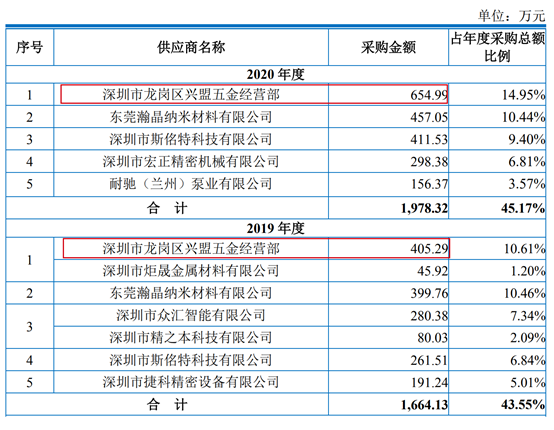 单位：万元

| 序号 | 供应商名称 | 采购金额 | 占年度采购总额比例 |
|---|---|---|---|
| 2020 年度 | | | |
| 1 | 深圳市龙岗区兴盟五金经营部 | 654.99 | 14.95% |
| 2 | 东莞瀚晶纳米材料有限公司 | 457.05 | 10.44% |
| 3 | 深圳市斯佲特科技有限公司 | 411.53 | 9.40% |
| 4 | 深圳市宏正精密机械有限公司 | 298.38 | 6.81% |
| 5 | 耐驰（兰州）泵业有限公司 | 156.37 | 3.57% |
| 合　计 | | 1,978.32 | 45.17% |
| 2019 年度 | | | |
| 1 | 深圳市龙岗区兴盟五金经营部 | 405.29 | 10.61% |
| | 深圳市炬晟金属材料有限公司 | 45.92 | 1.20% |
| 2 | 东莞瀚晶纳米材料有限公司 | 399.76 | 10.46% |
| 3 | 深圳市众汇智能有限公司 | 280.38 | 7.34% |
| | 深圳市精之本科技有限公司 | 80.03 | 2.09% |
| 4 | 深圳市斯佲特科技有限公司 | 261.51 | 6.84% |
| 5 | 深圳市捷科精密设备有限公司 | 191.24 | 5.01% |
| 合　计 | | 1,664.13 | 43.55% |